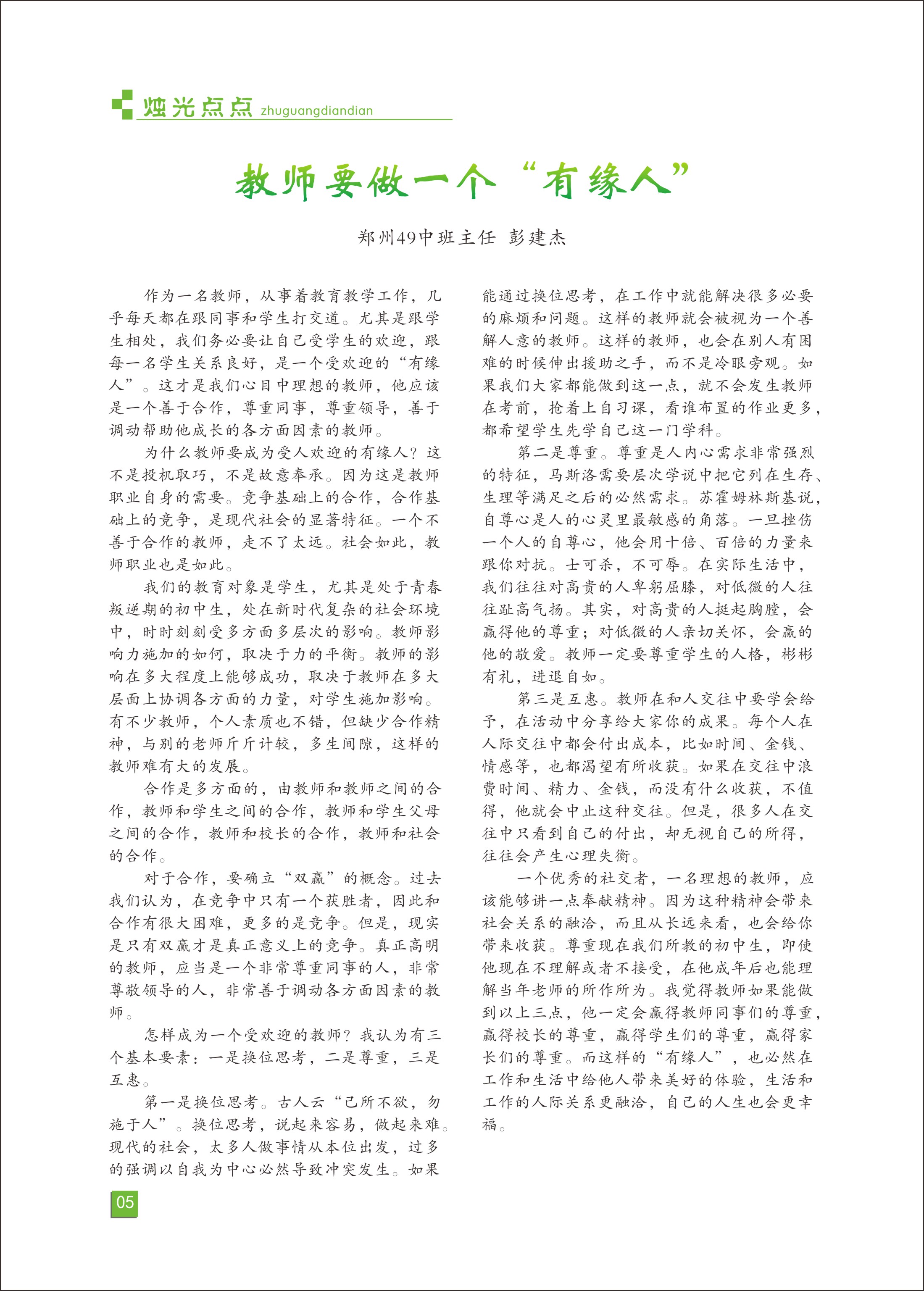 烛光点点 zhuguangdiandian

教师要做一个“有缘人”

郑州49中班主任 彭建杰

作为一名教师，从事着教育教学工作，几乎每天都在跟同事和学生打交道。尤其是跟学生相处，我们务必要让自己受学生的欢迎，跟每一名学生关系良好，是一个受欢迎的“有缘人”。这才是我们心目中理想的教师，他应该是一个善于合作，尊重同事，尊重领导，善于调动帮助他成长的各方面因素的教师。

为什么教师要成为受人欢迎的有缘人？这不是投机取巧，不是故意奉承。因为这是教师职业自身的需要。竞争基础上的合作，合作基础上的竞争，是现代社会的显著特征。一个不善于合作的教师，走不了太远。社会如此，教师职业也是如此。

我们的教育对象是学生，尤其是处于青春叛逆期的初中生，处在新时代复杂的社会环境中，时时刻刻受多方面多层次的影响。教师影响力施加的如何，取决于力的平衡。教师的影响在多大程度上能够成功，取决于教师在多大层面上协调各方面的力量，对学生施加影响。有不少教师，个人素质也不错，但缺少合作精神，与别的老师斤斤计较，多生间隙，这样的教师难有大的发展。

合作是多方面的，由教师和教师之间的合作，教师和学生之间的合作，教师和学生父母之间的合作，教师和校长的合作，教师和社会的合作。

对于合作，要确立“双赢”的概念。过去我们认为，在竞争中只有一个获胜者，因此和合作有很大困难，更多的是竞争。但是，现实是只有双赢才是真正意义上的竞争。真正高明的教师，应当是一个非常尊重同事的人，非常尊敬领导的人，非常善于调动各方面因素的教师。

怎样成为一个受欢迎的教师？我认为有三个基本要素：一是换位思考，二是尊重，三是互惠。

第一是换位思考。古人云“己所不欲，勿施于人”。换位思考，说起来容易，做起来难。现代的社会，太多人做事情从本位出发，过多的强调以自我为中心必然导致冲突发生。如果能通过换位思考，在工作中就能解决很多必要的麻烦和问题。这样的教师就会被视为一个善解人意的教师。这样的教师，也会在别人有困难的时候伸出援助之手，而不是冷眼旁观。如果我们大家都能做到这一点，就不会发生教师在考前，抢着上自习课，看谁布置的作业更多，都希望学生先学自己这一门学科。

第二是尊重。尊重是人内心需求非常强烈的特征，马斯洛需要层次学说中把它列在生存、生理等满足之后的必然需求。苏霍姆林斯基说，自尊心是人的心灵里最敏感的角落。一旦挫伤一个人的自尊心，他会用十倍、百倍的力量来跟你对抗。士可杀，不可辱。在实际生活中，我们往往对高贵的人卑躬屈膝，对低微的人往往趾高气扬。其实，对高贵的人挺起胸膛，会赢得他的尊重；对低微的人亲切关怀，会赢的他的敬爱。教师一定要尊重学生的人格，彬彬有礼，进退自如。

第三是互惠。教师在和人交往中要学会给予，在活动中分享给大家你的成果。每个人在人际交往中都会付出成本，比如时间、金钱、情感等，也都渴望有所收获。如果在交往中浪费时间、精力、金钱，而没有什么收获，不值得，他就会中止这种交往。但是，很多人在交往中只看到自己的付出，却无视自己的所得，往往会产生心理失衡。

一个优秀的社交者，一名理想的教师，应该能够讲一点奉献精神。因为这种精神会带来社会关系的融洽，而且从长远来看，也会给你带来收获。尊重现在我们所教的初中生，即使他现在不理解或者不接受，在他成年后也能理解当年老师的所作所为。我觉得教师如果能做到以上三点，他一定会赢得教师同事们的尊重，赢得校长的尊重，赢得学生们的尊重，赢得家长们的尊重。而这样的“有缘人”，也必然在工作和生活中给他人带来美好的体验，生活和工作的人际关系更融洽，自己的人生也会更幸福。

05